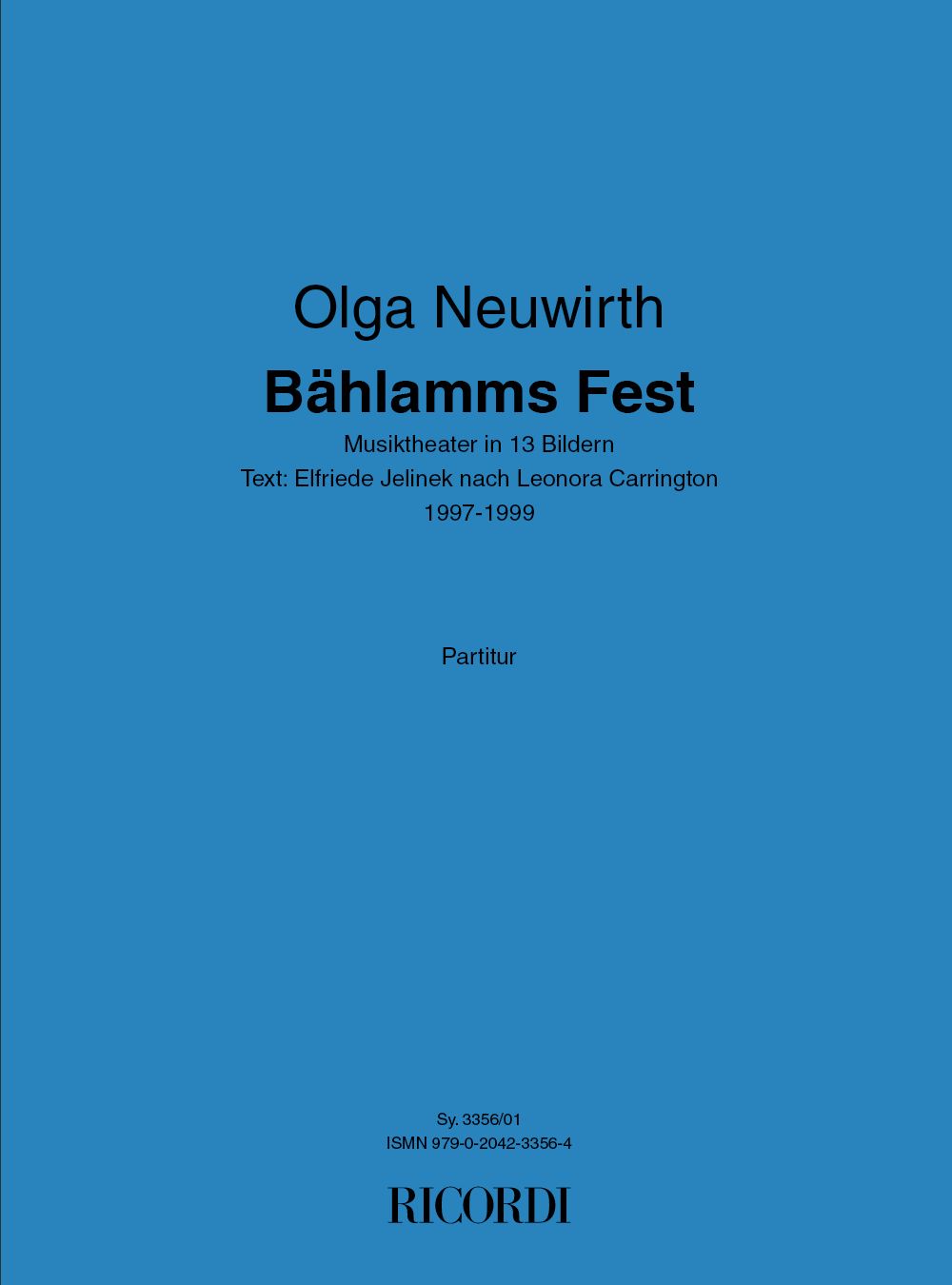 Olga Neuwirth

Bählamms Fest

Musiktheater in 13 Bildern
Text: Elfriede Jelinek nach Leonora Carrington
1997-1999

Partitur

Sy. 3356/01
ISMN 979-0-2042-3356-4

RICORDI